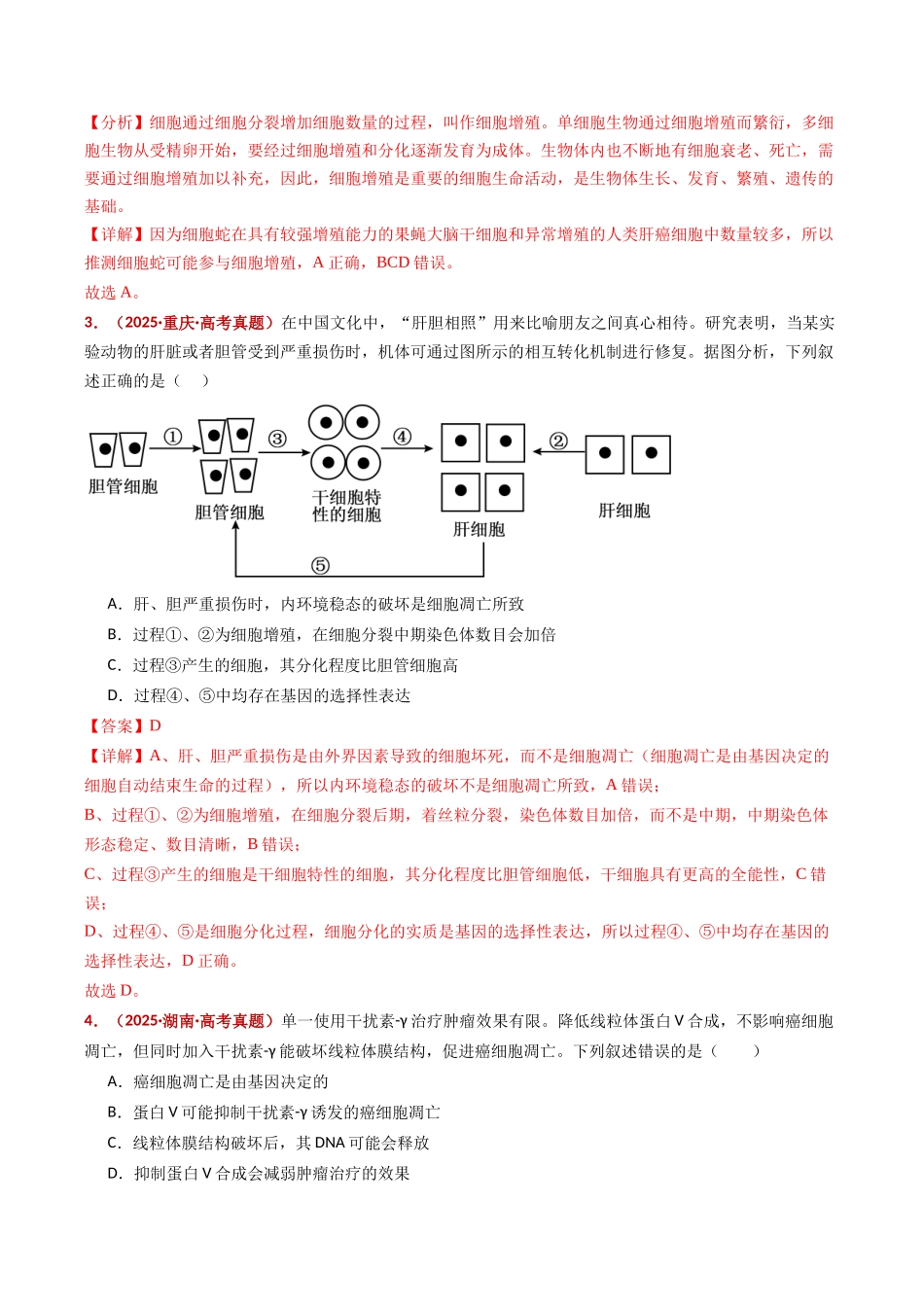 【分析】细胞通过细胞分裂增加细胞数量的过程，叫作细胞增殖。单细胞生物通过细胞增殖而繁衍，多细胞生物从受精卵开始，要经过细胞增殖和分化逐渐发育为成体。生物体内也不断地有细胞衰老、死亡，需要通过细胞增殖加以补充，因此，细胞增殖是重要的细胞生命活动，是生物体生长、发育、繁殖、遗传的基础。

【详解】因为细胞蛇在具有较强增殖能力的果蝇大脑干细胞和异常增殖的人类肝癌细胞中数量较多，所以推测细胞蛇可能参与细胞增殖，A正确，BCD错误。

故选A。

3．（2025·重庆·高考真题）在中国文化中，“肝胆相照”用来比喻朋友之间真心相待。研究表明，当某实验动物的肝脏或者胆管受到严重损伤时，机体可通过图所示的相互转化机制进行修复。据图分析，下列叙述正确的是（　）

①
③
④
②
胆管细胞
胆管细胞
干细胞特性的细胞
肝细胞
肝细胞
⑤

A．肝、胆严重损伤时，内环境稳态的破坏是细胞凋亡所致

B．过程①、②为细胞增殖，在细胞分裂中期染色体数目会加倍

C．过程③产生的细胞，其分化程度比胆管细胞高

D．过程④、⑤中均存在基因的选择性表达

【答案】D

【详解】A、肝、胆严重损伤是由外界因素导致的细胞坏死，而不是细胞凋亡（细胞凋亡是由基因决定的细胞自动结束生命的过程），所以内环境稳态的破坏不是细胞凋亡所致，A错误；

B、过程①、②为细胞增殖，在细胞分裂后期，着丝粒分裂，染色体数目加倍，而不是中期，中期染色体形态稳定、数目清晰，B错误；

C、过程③产生的细胞是干细胞特性的细胞，其分化程度比胆管细胞低，干细胞具有更高的全能性，C错误；

D、过程④、⑤是细胞分化过程，细胞分化的实质是基因的选择性表达，所以过程④、⑤中均存在基因的选择性表达，D正确。

故选D。

4．（2025·湖南·高考真题）单一使用干扰素-γ治疗肿瘤效果有限。降低线粒体蛋白V合成，不影响癌细胞凋亡，但同时加入干扰素-γ能破坏线粒体膜结构，促进癌细胞凋亡。下列叙述错误的是（　）

A．癌细胞凋亡是由基因决定的

B．蛋白V可能抑制干扰素-γ诱发的癌细胞凋亡

C．线粒体膜结构破坏后，其DNA可能会释放

D．抑制蛋白V合成会减弱肿瘤治疗的效果